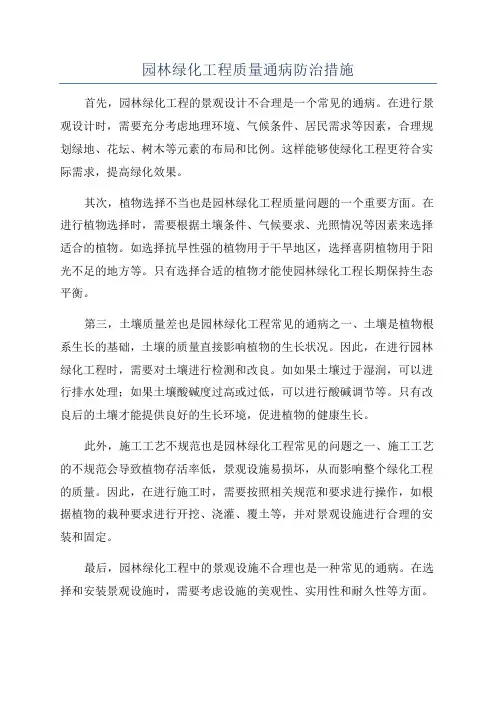 园林绿化工程质量通病防治措施

首先，园林绿化工程的景观设计不合理是一个常见的通病。在进行景观设计时，需要充分考虑地理环境、气候条件、居民需求等因素，合理规划绿地、花坛、树木等元素的布局和比例。这样能够使绿化工程更符合实际需求，提高绿化效果。

其次，植物选择不当也是园林绿化工程质量问题的一个重要方面。在进行植物选择时，需要根据土壤条件、气候要求、光照情况等因素来选择适合的植物。如选择抗旱性强的植物用于干旱地区，选择喜阴植物用于阳光不足的地方等。只有选择合适的植物才能使园林绿化工程长期保持生态平衡。

第三，土壤质量差也是园林绿化工程常见的通病之一、土壤是植物根系生长的基础，土壤的质量直接影响植物的生长状况。因此，在进行园林绿化工程时，需要对土壤进行检测和改良。如如果土壤过于湿润，可以进行排水处理；如果土壤酸碱度过高或过低，可以进行酸碱调节等。只有改良后的土壤才能提供良好的生长环境，促进植物的健康生长。

此外，施工工艺不规范也是园林绿化工程常见的问题之一、施工工艺的不规范会导致植物存活率低，景观设施易损坏，从而影响整个绿化工程的质量。因此，在进行施工时，需要按照相关规范和要求进行操作，如根据植物的栽种要求进行开挖、浇灌、覆土等，并对景观设施进行合理的安装和固定。

最后，园林绿化工程中的景观设施不合理也是一种常见的通病。在选择和安装景观设施时，需要考虑设施的美观性、实用性和耐久性等方面。